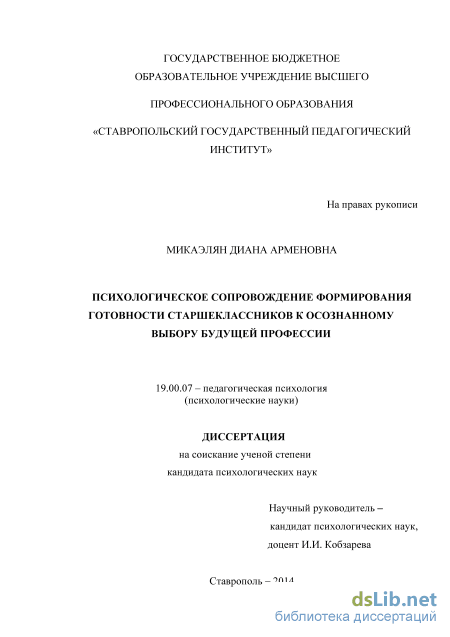 ГОСУДАРСТВЕННОЕ БЮДЖЕТНОЕ ОБРАЗОВАТЕЛЬНОЕ УЧРЕЖДЕНИЕ ВЫСШЕГО

ПРОФЕССИОНАЛЬНОГО ОБРАЗОВАНИЯ

«СТАВРОПОЛЬСКИЙ ГОСУДАРСТВЕННЫЙ ПЕДАГОГИЧЕСКИЙ ИНСТИТУТ»

На правах рукописи

МИКАЭЛЯН ДИАНА АРМЕНОВНА

ПСИХОЛОГИЧЕСКОЕ СОПРОВОЖДЕНИЕ ФОРМИРОВАНИЯ ГОТОВНОСТИ СТАРШЕКЛАССНИКОВ К ОСОЗНАННОМУ ВЫБОРУ БУДУЩЕЙ ПРОФЕССИИ

19.00.07 – педагогическая психология
(психологические науки)

ДИССЕРТАЦИЯ
на соискание ученой степени
кандидата психологических наук

Научный руководитель –
кандидат психологических наук,
доцент И.И. Кобзарева

Ставрополь – 2014

dsLib.net
библиотека диссертаций